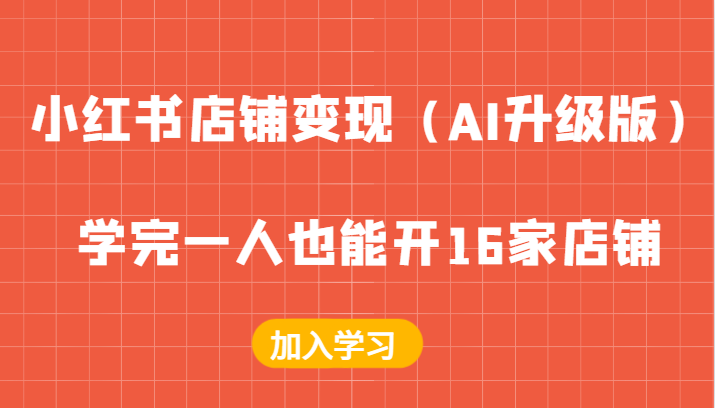 小红书店铺变现（AI升级版）

学完一人也能开16家店铺

加入学习